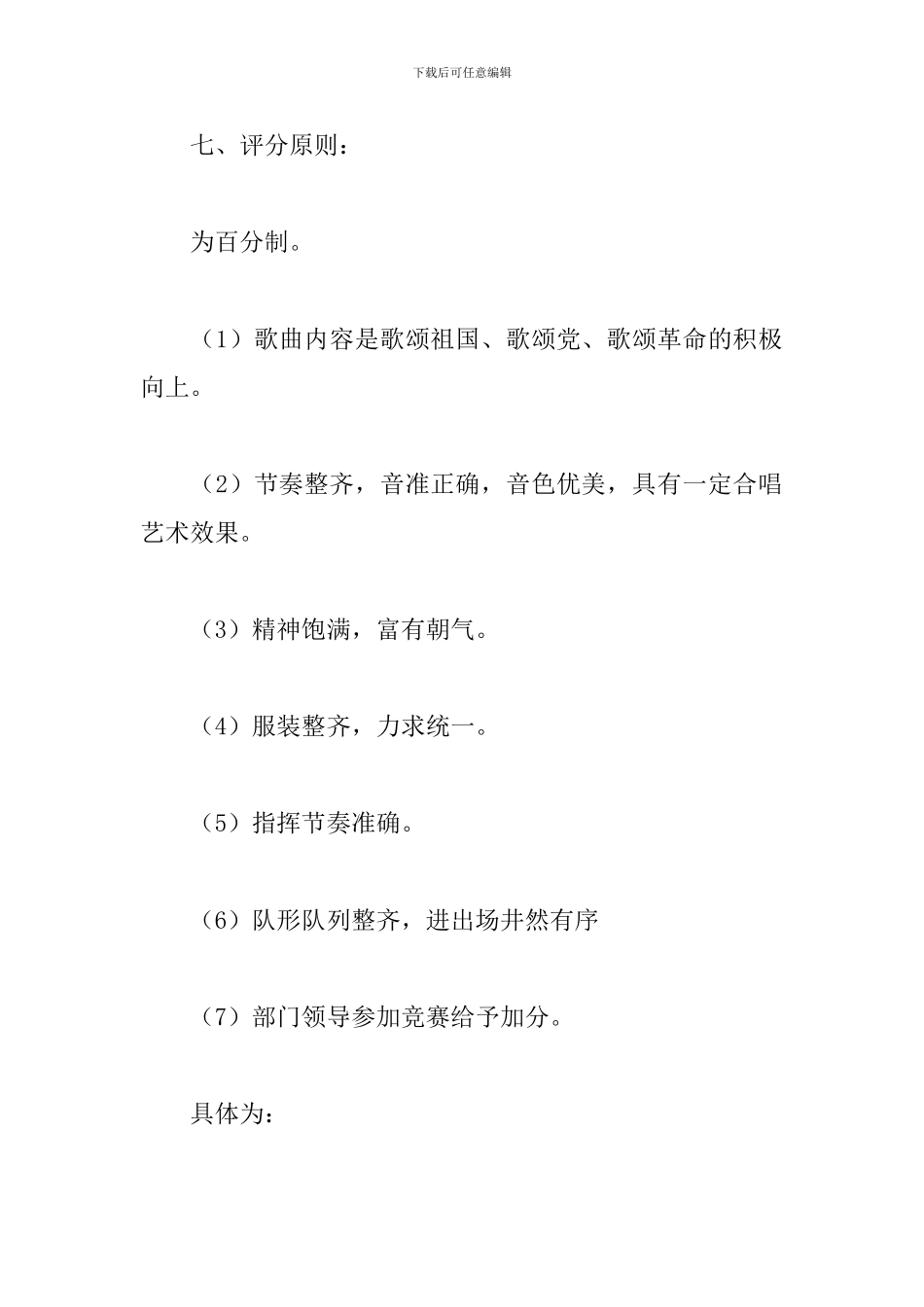 下载后可任意编辑

七、评分原则：

为百分制。

（1）歌曲内容是歌颂祖国、歌颂党、歌颂革命的积极向上。

（2）节奏整齐，音准正确，音色优美，具有一定合唱艺术效果。

（3）精神饱满，富有朝气。

（4）服装整齐，力求统一。

（5）指挥节奏准确。

（6）队形队列整齐，进出场井然有序

（7）部门领导参加竞赛给予加分。

具体为：